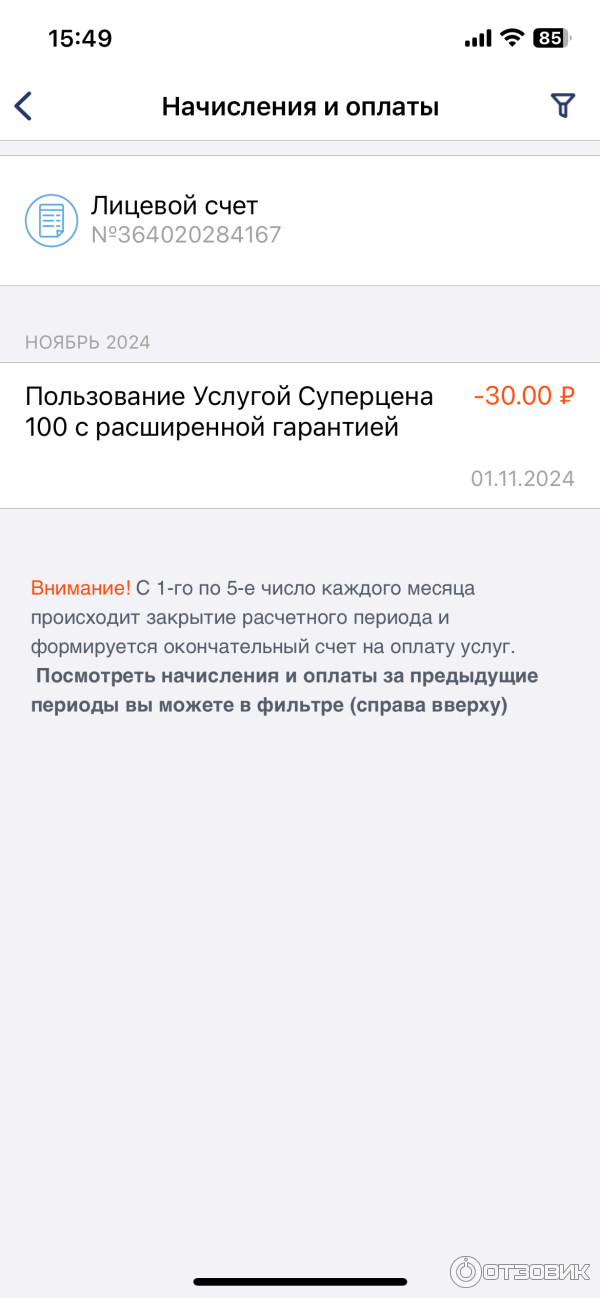 15:49

85

Начисления и оплаты

Лицевой счет
№364020284167

НОЯБРЬ 2024

Пользование Услугой Суперцена 100 с расширенной гарантией

-30.00 ₽

01.11.2024

Внимание! С 1-го по 5-е число каждого месяца происходит закрытие расчетного периода и формируется окончательный счет на оплату услуг.
Посмотреть начисления и оплаты за предыдущие периоды вы можете в фильтре (справа вверху)

ОТЗОВИК